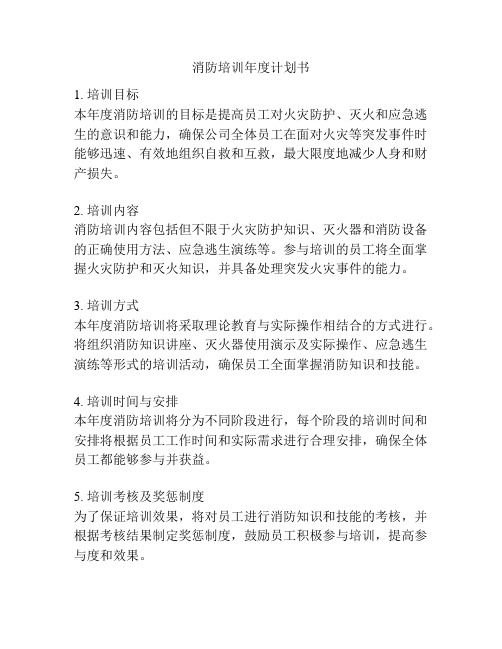 消防培训年度计划书

1. 培训目标
本年度消防培训的目标是提高员工对火灾防护、灭火和应急逃生的意识和能力，确保公司全体员工在面对火灾等突发事件时能够迅速、有效地组织自救和互救，最大限度地减少人身和财产损失。

2. 培训内容
消防培训内容包括但不限于火灾防护知识、灭火器和消防设备的正确使用方法、应急逃生演练等。参与培训的员工将全面掌握火灾防护和灭火知识，并具备处理突发火灾事件的能力。

3. 培训方式
本年度消防培训将采取理论教育与实际操作相结合的方式进行。将组织消防知识讲座、灭火器使用演示及实际操作、应急逃生演练等形式的培训活动，确保员工全面掌握消防知识和技能。

4. 培训时间与安排
本年度消防培训将分为不同阶段进行，每个阶段的培训时间和安排将根据员工工作时间和实际需求进行合理安排，确保全体员工都能够参与并获益。

5. 培训考核及奖惩制度
为了保证培训效果，将对员工进行消防知识和技能的考核，并根据考核结果制定奖惩制度，鼓励员工积极参与培训，提高参与度和效果。